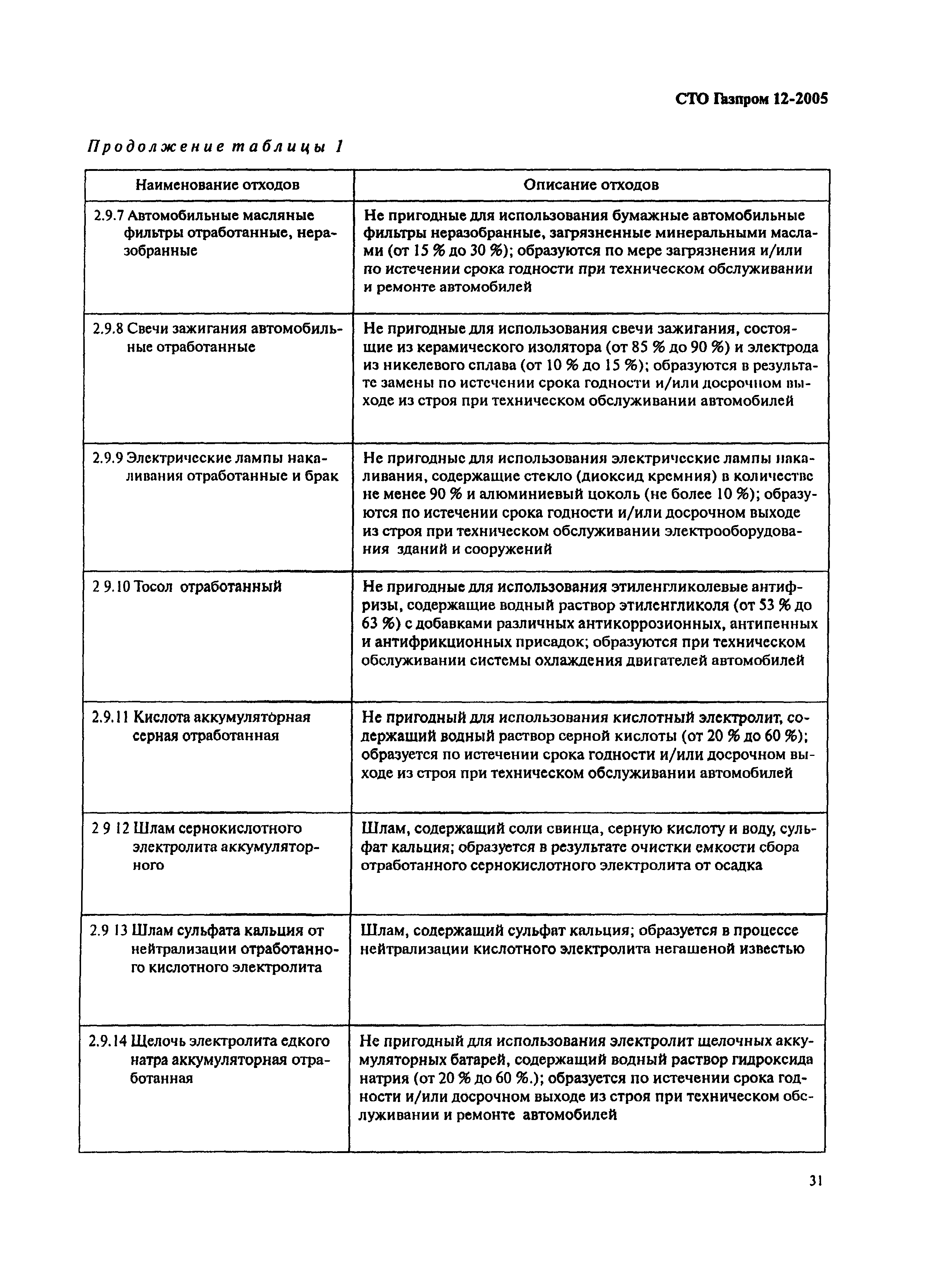 СТО Газпром 12-2005

Продолжение таблицы 1

| Наименование отходов | Описание отходов |
|---|---|
| 2.9.7 Автомобильные масляные фильтры отработанные, неразобранные | Не пригодные для использования бумажные автомобильные фильтры неразобранные, загрязненные минеральными маслами (от 15 % до 30 %); образуются по мере загрязнения и/или по истечении срока годности при техническом обслуживании и ремонте автомобилей |
| 2.9.8 Свечи зажигания автомобильные отработанные | Не пригодные для использования свечи зажигания, состоящие из керамического изолятора (от 85 % до 90 %) и электрода из никелевого сплава (от 10 % до 15 %); образуются в результате замены по истечении срока годности и/или досрочном выходе из строя при техническом обслуживании автомобилей |
| 2.9.9 Электрические лампы накаливания отработанные и брак | Не пригодные для использования электрические лампы накаливания, содержащие стекло (диоксид кремния) в количестве не менее 90 % и алюминиевый цоколь (не более 10 %); образуются по истечении срока годности и/или досрочном выходе из строя при техническом обслуживании электрооборудования зданий и сооружений |
| 2 9.10 Тосол отработанный | Не пригодные для использования этиленгликолевые антифризы, содержащие водный раствор этиленгликоля (от 53 % до 63 %) с добавками различных антикоррозионных, антипенных и антифрикционных присадок; образуются при техническом обслуживании системы охлаждения двигателей автомобилей |
| 2.9.11 Кислота аккумуляторная серная отработанная | Не пригодный для использования кислотный электролит, содержащий водный раствор серной кислоты (от 20 % до 60 %); образуется по истечении срока годности и/или досрочном выходе из строя при техническом обслуживании автомобилей |
| 2 9 12 Шлам сернокислотного электролита аккумуляторного | Шлам, содержащий соли свинца, серную кислоту и воду, сульфат кальция; образуется в результате очистки емкости сбора отработанного сернокислотного электролита от осадка |
| 2.9 13 Шлам сульфата кальция от нейтрализации отработанного кислотного электролита | Шлам, содержащий сульфат кальция; образуется в процессе нейтрализации кислотного электролита негашеной известью |
| 2.9.14 Щелочь электролита едкого натра аккумуляторная отработанная | Не пригодный для использования электролит щелочных аккумуляторных батарей, содержащий водный раствор гидроксида натрия (от 20 % до 60 %.); образуется по истечении срока годности и/или досрочном выходе из строя при техническом обслуживании и ремонте автомобилей |

31